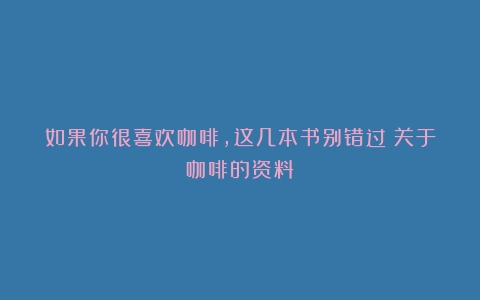 如果你很喜欢咖啡，这几本书别错过 关于咖啡的资料